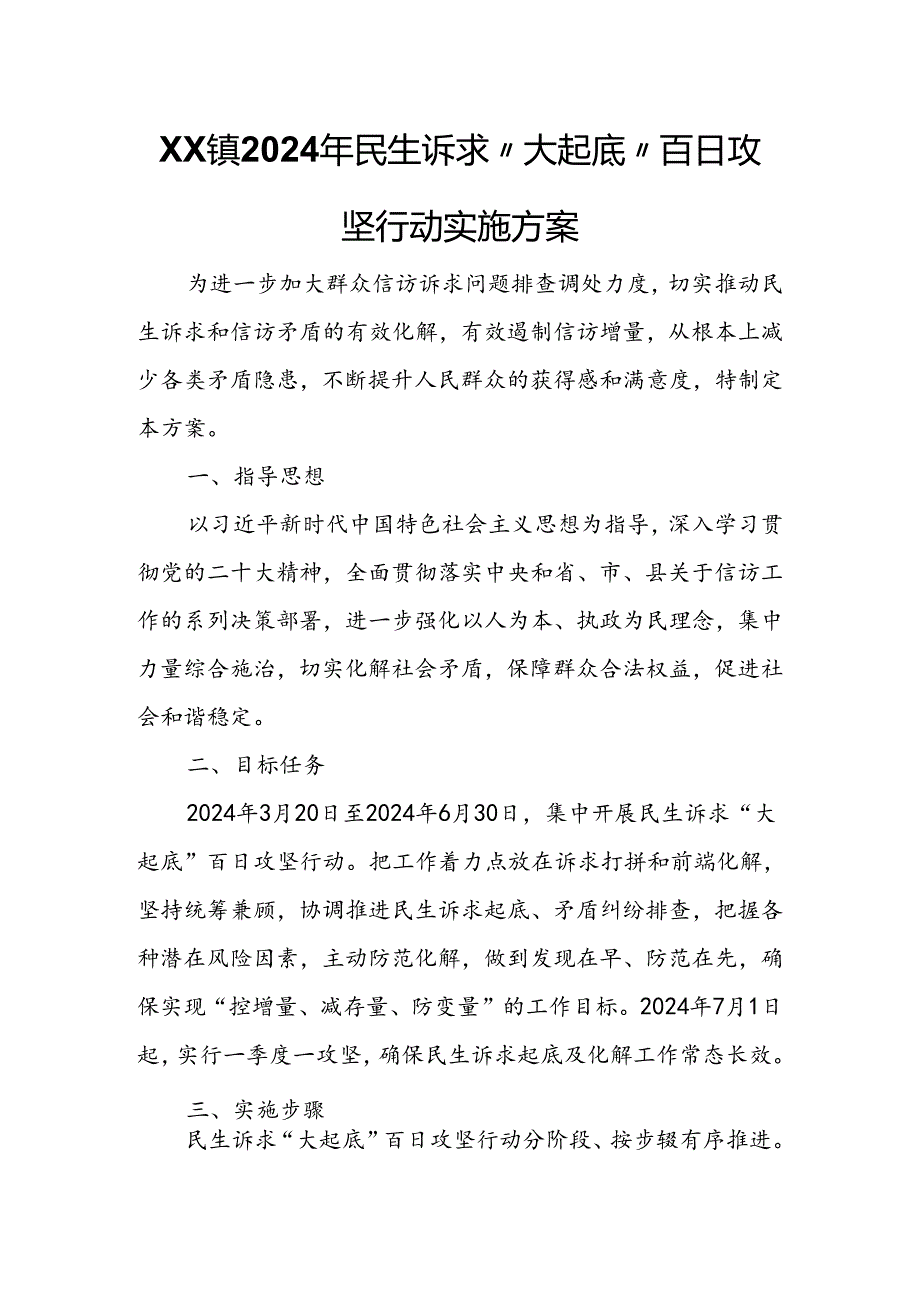 XX镇2024年民生诉求〃大起底〃百日攻坚行动实施方案

为进一步加大群众信访诉求问题排查调处力度，切实推动民生诉求和信访矛盾的有效化解，有效遏制信访增量，从根本上减少各类矛盾隐患，不断提升人民群众的获得感和满意度，特制定本方案。

一、指导思想

以习近平新时代中国特色社会主义思想为指导，深入学习贯彻党的二十大精神，全面贯彻落实中央和省、市、县关于信访工作的系列决策部署，进一步强化以人为本、执政为民理念，集中力量综合施治，切实化解社会矛盾，保障群众合法权益，促进社会和谐稳定。

二、目标任务

2024年3月20日至2024年6月30日，集中开展民生诉求“大起底”百日攻坚行动。把工作着力点放在诉求打拼和前端化解，坚持统筹兼顾，协调推进民生诉求起底、矛盾纠纷排查，把握各种潜在风险因素，主动防范化解，做到发现在早、防范在先，确保实现“控增量、减存量、防变量”的工作目标。2024年7月1日起，实行一季度一攻坚，确保民生诉求起底及化解工作常态长效。

三、实施步骤

民生诉求“大起底”百日攻坚行动分阶段、按步辍有序推进。